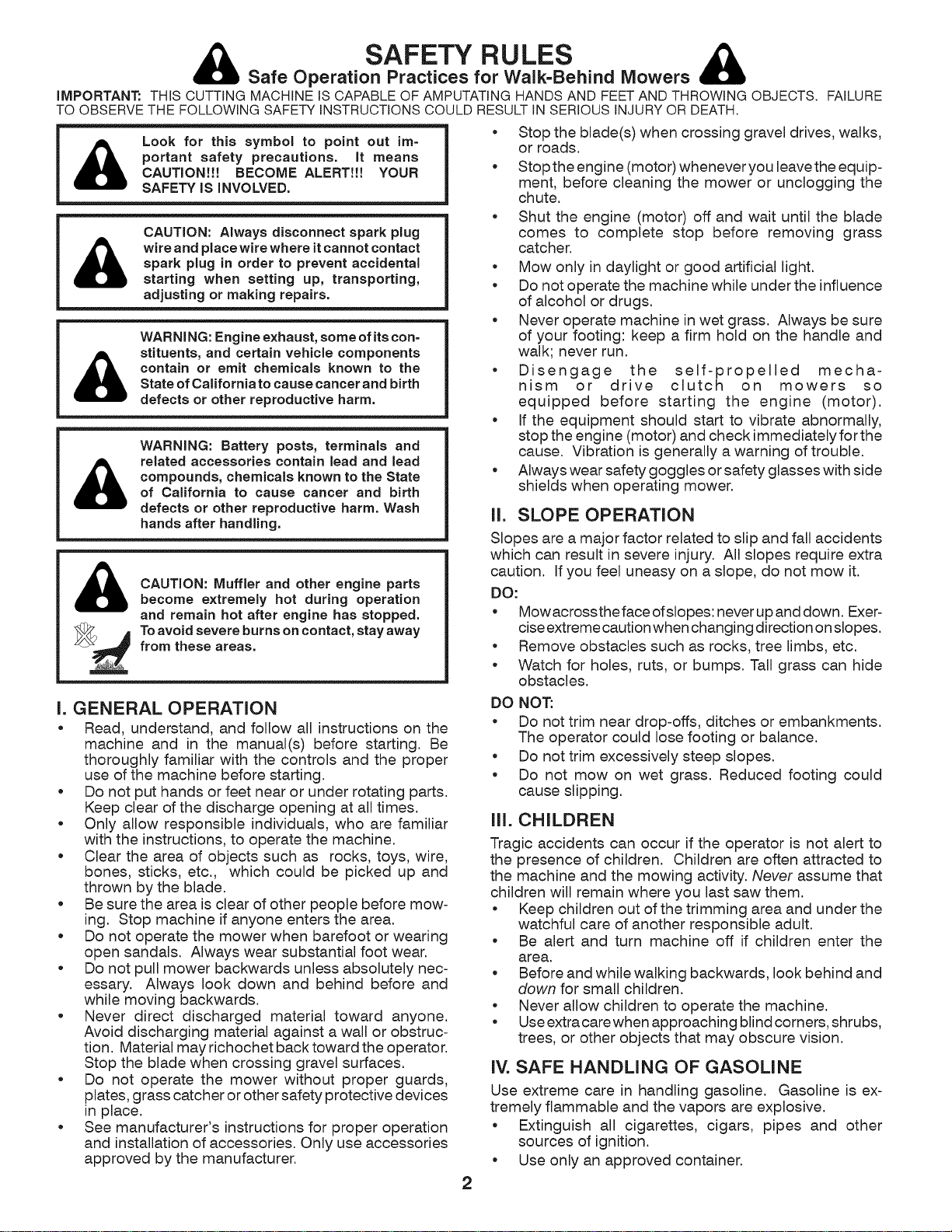 SAFETY RULES

Safe Operation Practices for Walk-Behind Mowers

IMPORTANT: THIS CUTTING MACHINE IS CAPABLE OF AMPUTATING HANDS AND FEET AND THROWING OBJECTS. FAILURE TO OBSERVE THE FOLLOWING SAFETY INSTRUCTIONS COULD RESULT IN SERIOUS INJURY OR DEATH.

Look for this symbol to point out important safety precautions. It means CAUTION!!! BECOME ALERT!!! YOUR SAFETY IS INVOLVED.

CAUTION: Always disconnect spark plug wire and place wire where it cannot contact spark plug in order to prevent accidental starting when setting up, transporting, adjusting or making repairs.

WARNING: Engine exhaust, some of its constituents, and certain vehicle components contain or emit chemicals known to the State of California to cause cancer and birth defects or other reproductive harm.

WARNING: Battery posts, terminals and related accessories contain lead and lead compounds, chemicals known to the State of California to cause cancer and birth defects or other reproductive harm. Wash hands after handling.

CAUTION: Muffler and other engine parts become extremely hot during operation and remain hot after engine has stopped. To avoid severe burns on contact, stay away from these areas.

I. GENERAL OPERATION

• Read, understand, and follow all instructions on the machine and in the manual(s) before starting. Be thoroughly familiar with the controls and the proper use of the machine before starting.
• Do not put hands or feet near or under rotating parts. Keep clear of the discharge opening at all times.
• Only allow responsible individuals, who are familiar with the instructions, to operate the machine.
• Clear the area of objects such as rocks, toys, wire, bones, sticks, etc., which could be picked up and thrown by the blade.
• Be sure the area is clear of other people before mowing. Stop machine if anyone enters the area.
• Do not operate the mower when barefoot or wearing open sandals. Always wear substantial foot wear.
• Do not pull mower backwards unless absolutely necessary. Always look down and behind before and while moving backwards.
• Never direct discharged material toward anyone. Avoid discharging material against a wall or obstruction. Material may richochet back toward the operator. Stop the blade when crossing gravel surfaces.
• Do not operate the mower without proper guards, plates, grass catcher or other safety protective devices in place.
• See manufacturer's instructions for proper operation and installation of accessories. Only use accessories approved by the manufacturer.

• Stop the blade(s) when crossing gravel drives, walks, or roads.
• Stop the engine (motor) whenever you leave the equipment, before cleaning the mower or unclogging the chute.
• Shut the engine (motor) off and wait until the blade comes to complete stop before removing grass catcher.
• Mow only in daylight or good artificial light.
• Do not operate the machine while under the influence of alcohol or drugs.
• Never operate machine in wet grass. Always be sure of your footing: keep a firm hold on the handle and walk; never run.
• Disengage the self-propelled mechanism or drive clutch on mowers so equipped before starting the engine (motor).
• If the equipment should start to vibrate abnormally, stop the engine (motor) and check immediately for the cause. Vibration is generally a warning of trouble.
• Always wear safety goggles or safety glasses with side shields when operating mower.

II. SLOPE OPERATION

Slopes are a major factor related to slip and fall accidents which can result in severe injury. All slopes require extra caution. If you feel uneasy on a slope, do not mow it.

DO:
• Mow across the face of slopes: never up and down. Exercise extreme caution when changing direction on slopes.
• Remove obstacles such as rocks, tree limbs, etc.
• Watch for holes, ruts, or bumps. Tall grass can hide obstacles.

DO NOT:
• Do not trim near drop-offs, ditches or embankments. The operator could lose footing or balance.
• Do not trim excessively steep slopes.
• Do not mow on wet grass. Reduced footing could cause slipping.

III. CHILDREN

Tragic accidents can occur if the operator is not alert to the presence of children. Children are often attracted to the machine and the mowing activity. Never assume that children will remain where you last saw them.
• Keep children out of the trimming area and under the watchful care of another responsible adult.
• Be alert and turn machine off if children enter the area.
• Before and while walking backwards, look behind and down for small children.
• Never allow children to operate the machine.
• Use extra care when approaching blind corners, shrubs, trees, or other objects that may obscure vision.

IV. SAFE HANDLING OF GASOLINE

Use extreme care in handling gasoline. Gasoline is extremely flammable and the vapors are explosive.
• Extinguish all cigarettes, cigars, pipes and other sources of ignition.
• Use only an approved container.

2